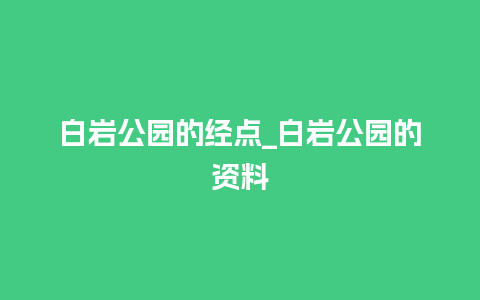 白岩公园的经点_白岩公园的资料